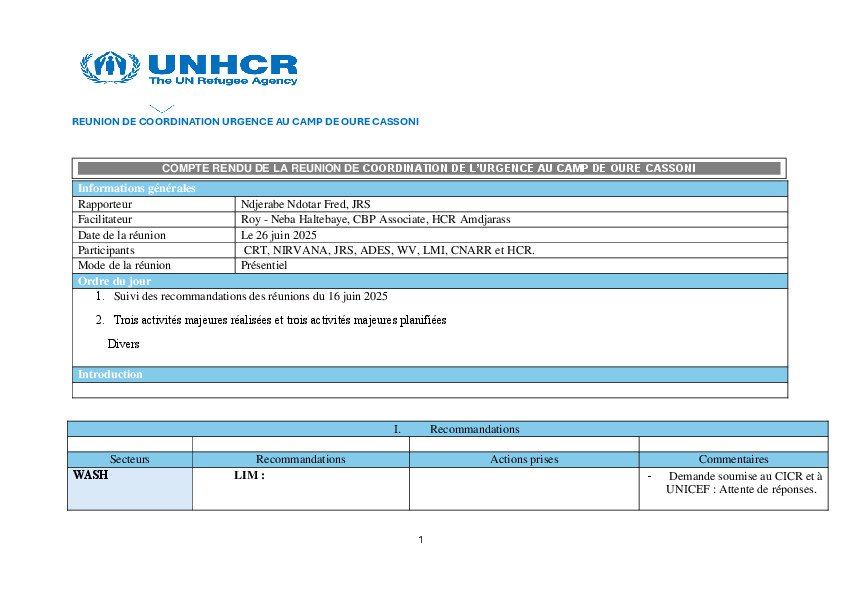 UNHCR
The UN Refugee Agency

REUNION DE COORDINATION URGENCE AU CAMP DE OURE CASSONI

COMPTE RENDU DE LA REUNION DE COORDINATION DE L'URGENCE AU CAMP DE OURE CASSONI

| Informations générales | |
|---|---|
| Rapporteur | Ndjerabe Ndotar Fred, JRS |
| Facilitateur | Roy - Neba Haltebaye, CBP Associate, HCR Amdjarass |
| Date de la réunion | Le 26 juin 2025 |
| Participants | CRT, NIRVANA, JRS, ADES, WV, LMI, CNARR et HCR. |
| Mode de la réunion | Présentiel |

Ordre du jour

1. Suivi des recommandations des réunions du 16 juin 2025
2. Trois activités majeures réalisées et trois activités majeures planifiées

Divers

Introduction

I. Recommandations

| Secteurs | Recommandations | Actions prises | Commentaires |
|---|---|---|---|
| WASH | LIM : | | - Demande soumise au CICR et à UNICEF : Attente de réponses. |

1